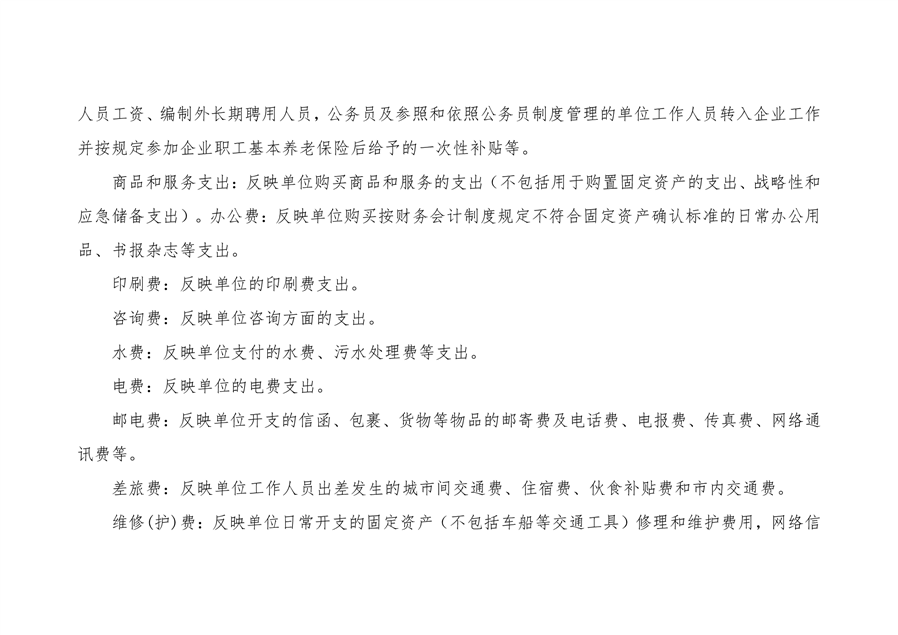 人员工资、编制外长期聘用人员，公务员及参照和依照公务员制度管理的单位工作人员转入企业工作并按规定参加企业职工基本养老保险后给予的一次性补贴等。

商品和服务支出：反映单位购买商品和服务的支出（不包括用于购置固定资产的支出、战略性和应急储备支出）。办公费：反映单位购买按财务会计制度规定不符合固定资产确认标准的日常办公用品、书报杂志等支出。

印刷费：反映单位的印刷费支出。

咨询费：反映单位咨询方面的支出。

水费：反映单位支付的水费、污水处理费等支出。

电费：反映单位的电费支出。

邮电费：反映单位开支的信函、包裹、货物等物品的邮寄费及电话费、电报费、传真费、网络通讯费等。

差旅费：反映单位工作人员出差发生的城市间交通费、住宿费、伙食补贴费和市内交通费。

维修(护)费：反映单位日常开支的固定资产（不包括车船等交通工具）修理和维护费用，网络信